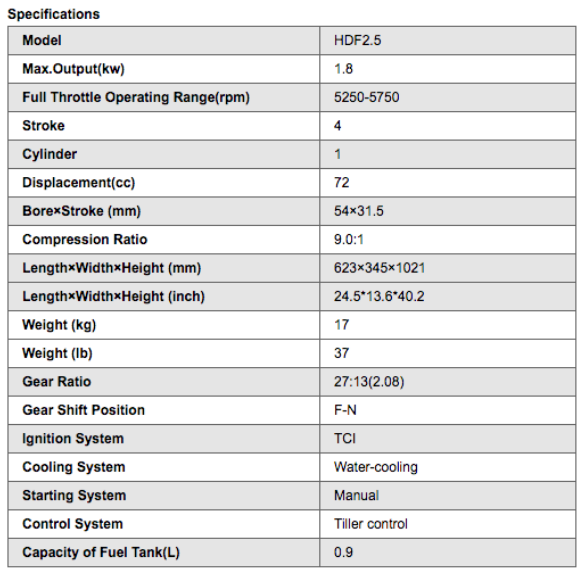 Specifications

| Model | HDF2.5 |
|---|---|
| Max.Output(kw) | 1.8 |
| Full Throttle Operating Range(rpm) | 5250-5750 |
| Stroke | 4 |
| Cylinder | 1 |
| Displacement(cc) | 72 |
| Bore×Stroke (mm) | 54×31.5 |
| Compression Ratio | 9.0:1 |
| Length×Width×Height (mm) | 623×345×1021 |
| Length×Width×Height (inch) | 24.5*13.6*40.2 |
| Weight (kg) | 17 |
| Weight (lb) | 37 |
| Gear Ratio | 27:13(2.08) |
| Gear Shift Position | F-N |
| Ignition System | TCI |
| Cooling System | Water-cooling |
| Starting System | Manual |
| Control System | Tiller control |
| Capacity of Fuel Tank(L) | 0.9 |